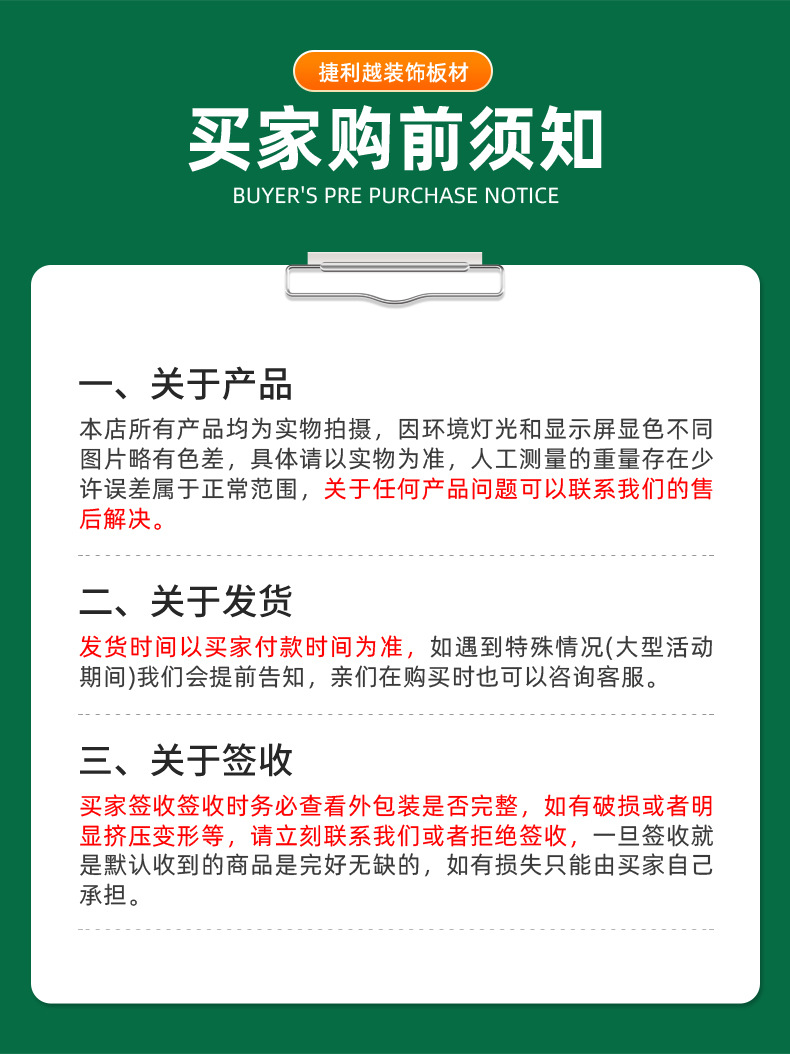 捷利越装饰板材

买家购前须知

BUYER'S PRE PURCHASE NOTICE

一、关于产品

本店所有产品均为实物拍摄，因环境灯光和显示屏显色不同图片略有色差，具体请以实物为准，人工测量的重量存在少许误差属于正常范围，关于任何产品问题可以联系我们的售后解决。

二、关于发货

发货时间以买家付款时间为准，如遇到特殊情况(大型活动期间)我们会提前告知，亲们在购买时也可以咨询客服。

三、关于签收

买家签收签收时务必查看外包装是否完整，如有破损或者明显挤压变形等，请立刻联系我们或者拒绝签收，一旦签收就是默认收到的商品是完好无缺的，如有损失只能由买家自己承担。